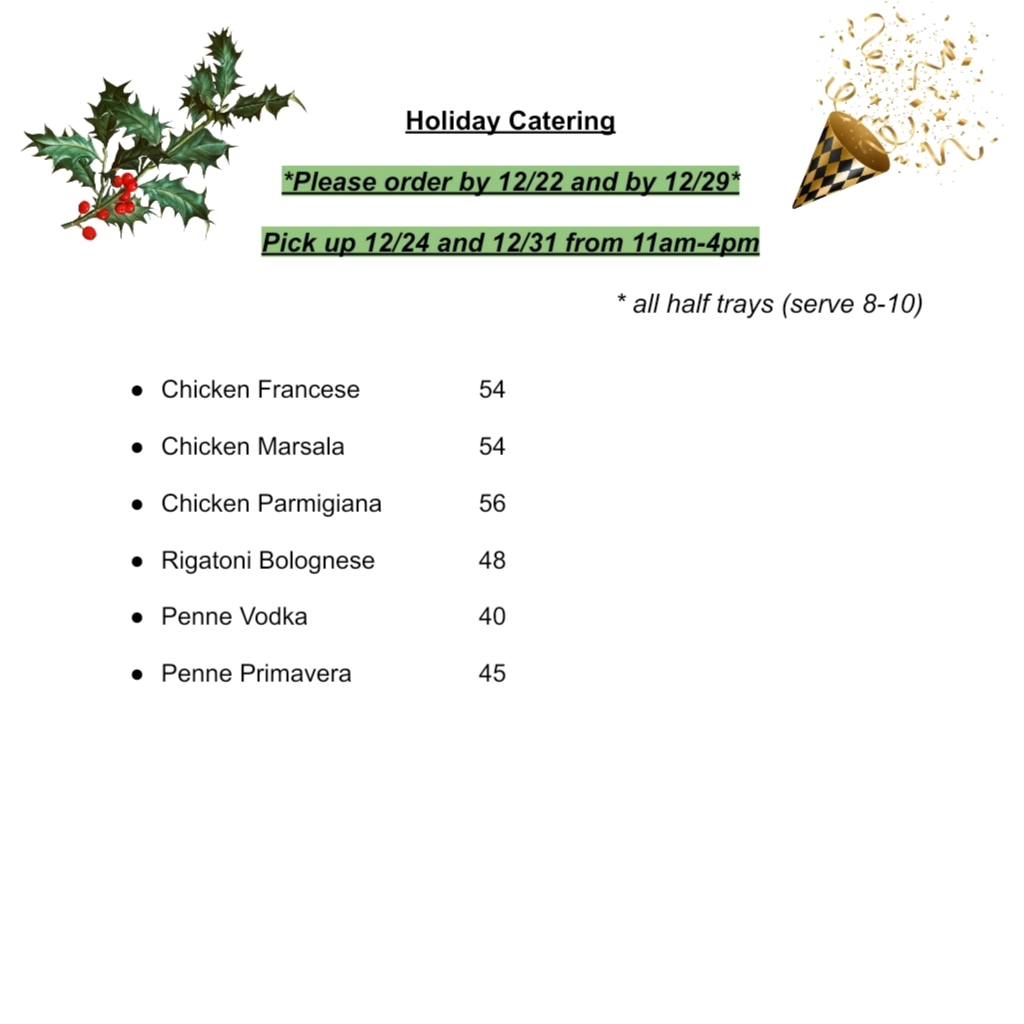 Holiday Catering

*Please order by 12/22 and by 12/29*

Pick up 12/24 and 12/31 from 11am-4pm

* all half trays (serve 8-10)

• Chicken Francese 54
• Chicken Marsala 54
• Chicken Parmigiana 56
• Rigatoni Bolognese 48
• Penne Vodka 40
• Penne Primavera 45